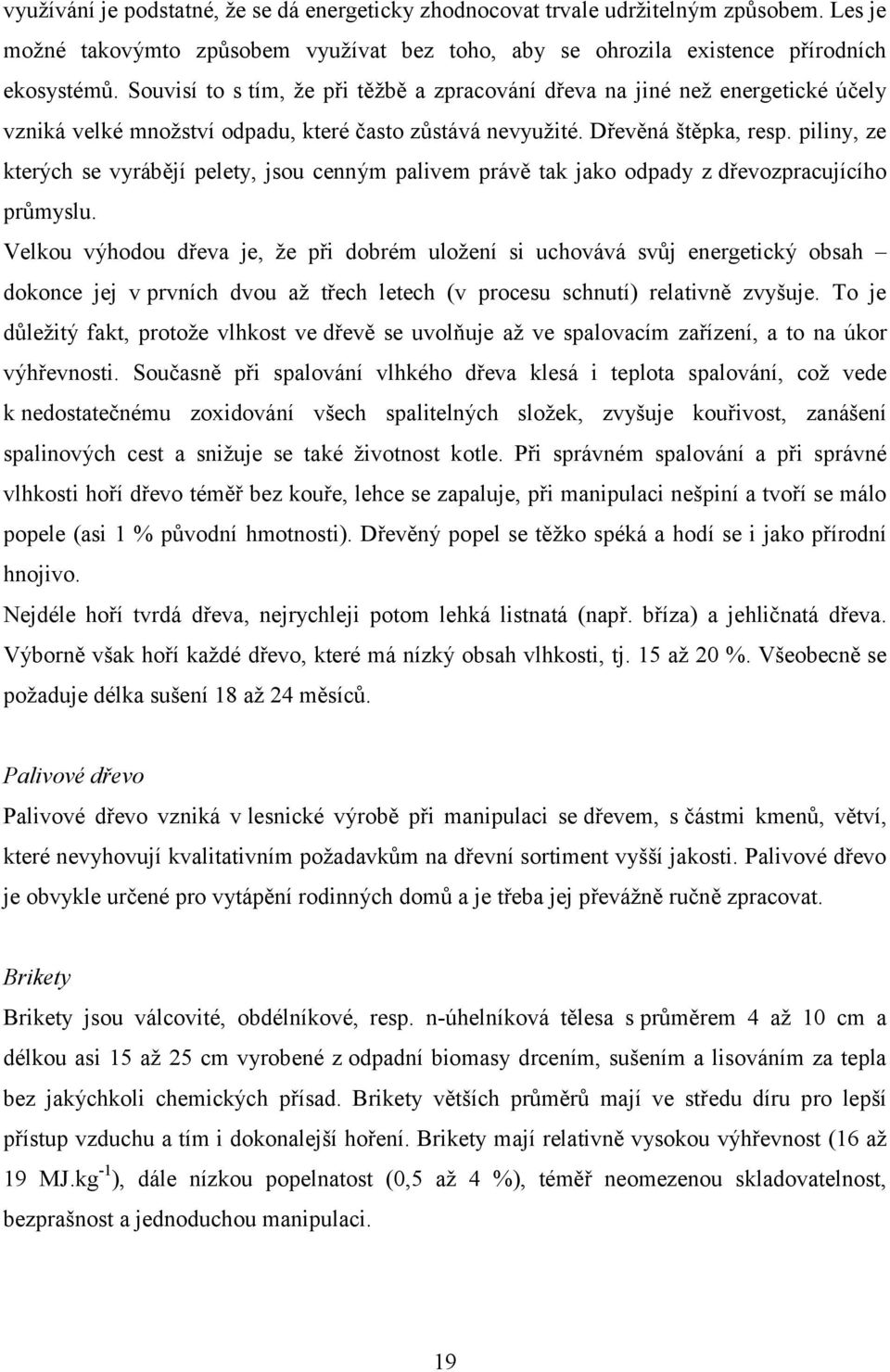 využívání je podstatné, že se dá energeticky zhodnocovat trvale udržitelným způsobem. Les je možné takovýmto způsobem využívat bez toho, aby se ohrozila existence přírodních ekosystémů. Souvisí to s tím, že při těžbě a zpracování dřeva na jiné než energetické účely vzniká velké množství odpadu, které často zůstává nevyužité. Dřevěná štěpka, resp. piliny, ze kterých se vyrábějí pelety, jsou cenným palivem právě tak jako odpady z dřevozpracujícího průmyslu.

Velkou výhodou dřeva je, že při dobrém uložení si uchovává svůj energetický obsah – dokonce jej v prvních dvou až třech letech (v procesu schnutí) relativně zvyšuje. To je důležitý fakt, protože vlhkost ve dřevě se uvolňuje až ve spalovacím zařízení, a to na úkor výhřevnosti. Současně při spalování vlhkého dřeva klesá i teplota spalování, což vede k nedostatečnému zoxidování všech spalitelných složek, zvyšuje kouřivost, zanášení spalinových cest a snižuje se také životnost kotle. Při správném spalování a při správné vlhkosti hoří dřevo téměř bez kouře, lehce se zapaluje, při manipulaci nešpiní a tvoří se málo popele (asi 1 % původní hmotnosti). Dřevěný popel se těžko spéká a hodí se i jako přírodní hnojivo.

Nejdéle hoří tvrdá dřeva, nejrychleji potom lehká listnatá (např. bříza) a jehličnatá dřeva. Výborně však hoří každé dřevo, které má nízký obsah vlhkosti, tj. 15 až 20 %. Všeobecně se požaduje délka sušení 18 až 24 měsíců.

Palivové dřevo

Palivové dřevo vzniká v lesnické výrobě při manipulaci se dřevem, s částmi kmenů, větví, které nevyhovují kvalitativním požadavkům na dřevní sortiment vyšší jakosti. Palivové dřevo je obvykle určené pro vytápění rodinných domů a je třeba jej převážně ručně zpracovat.

Brikety

Brikety jsou válcovité, obdélníkové, resp. n-úhelníková tělesa s průměrem 4 až 10 cm a délkou asi 15 až 25 cm vyrobené z odpadní biomasy drcením, sušením a lisováním za tepla bez jakýchkoli chemických přísad. Brikety větších průměrů mají ve středu díru pro lepší přístup vzduchu a tím i dokonalejší hoření. Brikety mají relativně vysokou výhřevnost (16 až 19 MJ.kg$^{-1}$), dále nízkou popelnatost (0,5 až 4 %), téměř neomezenou skladovatelnost, bezprašnost a jednoduchou manipulaci.

19